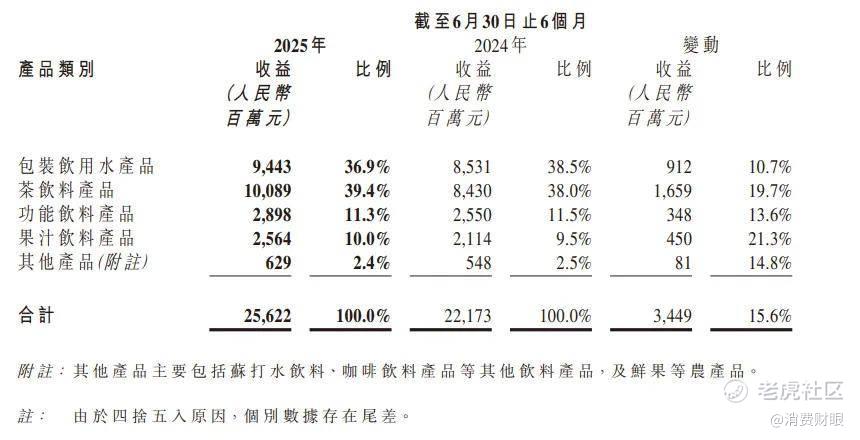 截至6月30日止6個月

| 產品類別 | 2025年 收益 (人民幣百萬元) | 2025年 比例 | 2024年 收益 (人民幣百萬元) | 2024年 比例 | 變動 收益 (人民幣百萬元) | 變動 比例 |
|---|---|---|---|---|---|---|
| 包裝飲用水產品 | 9,443 | 36.9% | 8,531 | 38.5% | 912 | 10.7% |
| 茶飲料產品 | 10,089 | 39.4% | 8,430 | 38.0% | 1,659 | 19.7% |
| 功能飲料產品 | 2,898 | 11.3% | 2,550 | 11.5% | 348 | 13.6% |
| 果汁飲料產品 | 2,564 | 10.0% | 2,114 | 9.5% | 450 | 21.3% |
| 其他產品(附註) | 629 | 2.4% | 548 | 2.5% | 81 | 14.8% |
| 合計 | 25,622 | 100.0% | 22,173 | 100.0% | 3,449 | 15.6% |

附註:其他產品主要包括蘇打水飲料、咖啡飲料產品等其他飲料產品,及鮮果等農產品。

註: 由於四捨五入原因,個別數據存在尾差。

老虎社区

@消费财眼